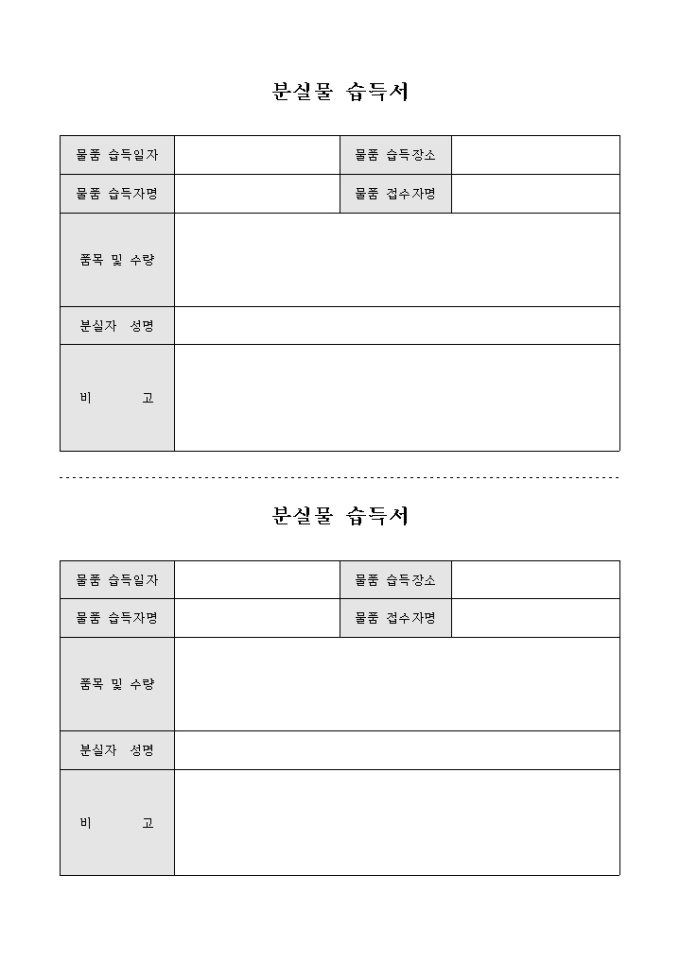 분실물 습득서

| 물품 습득일자 | | 물품 습득장소 | |
|---|---|---|---|
| 물품 습득자명 | | 물품 접수자명 | |
| 품목 및 수량 | | | |
| 분실자 성명 | | | |
| 비 고 | | | |

분실물 습득서

| 물품 습득일자 | | 물품 습득장소 | |
|---|---|---|---|
| 물품 습득자명 | | 물품 접수자명 | |
| 품목 및 수량 | | | |
| 분실자 성명 | | | |
| 비 고 | | | |